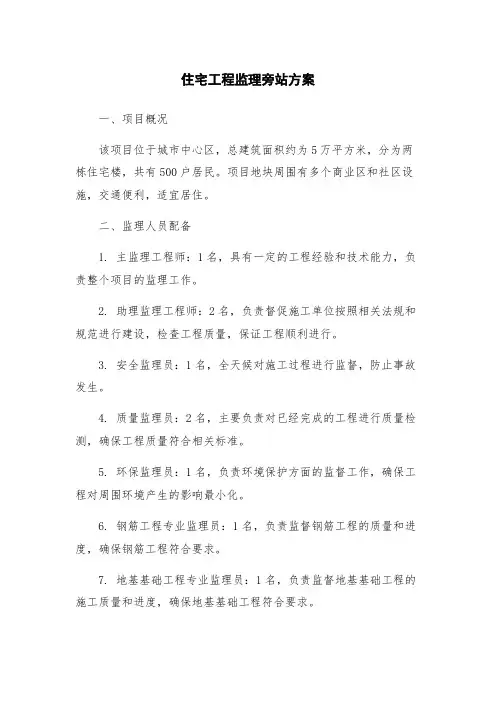 住宅工程监理旁站方案

一、项目概况

该项目位于城市中心区，总建筑面积约为5万平方米，分为两栋住宅楼，共有500户居民。项目地块周围有多个商业区和社区设施，交通便利，适宜居住。

二、监理人员配备

1. 主监理工程师：1名，具有一定的工程经验和技术能力，负责整个项目的监理工作。

2. 助理监理工程师：2名，负责督促施工单位按照相关法规和规范进行建设，检查工程质量，保证工程顺利进行。

3. 安全监理员：1名，全天候对施工过程进行监督，防止事故发生。

4. 质量监理员：2名，主要负责对已经完成的工程进行质量检测，确保工程质量符合相关标准。

5. 环保监理员：1名，负责环境保护方面的监督工作，确保工程对周围环境产生的影响最小化。

6. 钢筋工程专业监理员：1名，负责监督钢筋工程的质量和进度，确保钢筋工程符合要求。

7. 地基基础工程专业监理员：1名，负责监督地基基础工程的施工质量和进度，确保地基基础工程符合要求。